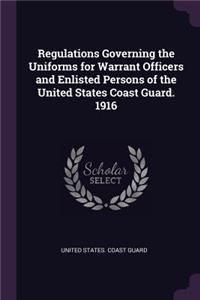 Regulations Governing the Uniforms for Warrant Officers and Enlisted Persons of the United States Coast Guard. 1916

Scholar SELECT

UNITED STATES. COAST GUARD